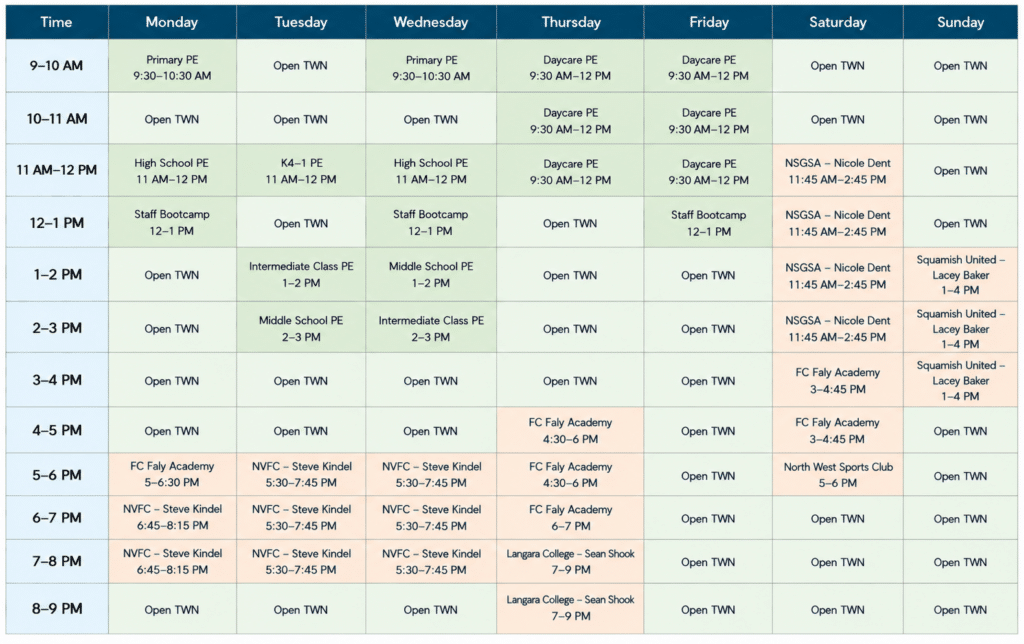 | Time | Monday | Tuesday | Wednesday | Thursday | Friday | Saturday | Sunday |
|---|---|---|---|---|---|---|---|
| 9–10 AM | Primary PE 9:30–10:30 AM | Open TWN | Primary PE 9:30–10:30 AM | Daycare PE 9:30 AM–12 PM | Daycare PE 9:30 AM–12 PM | Open TWN | Open TWN |
| 10–11 AM | Open TWN | Open TWN | Open TWN | Daycare PE 9:30 AM–12 PM | Daycare PE 9:30 AM–12 PM | Open TWN | Open TWN |
| 11 AM–12 PM | High School PE 11 AM–12 PM | K4–1 PE 11 AM–12 PM | High School PE 11 AM–12 PM | Daycare PE 9:30 AM–12 PM | Daycare PE 9:30 AM–12 PM | NSGSA – Nicole Dent 11:45 AM–2:45 PM | Open TWN |
| 12–1 PM | Staff Bootcamp 12–1 PM | Open TWN | Staff Bootcamp 12–1 PM | Open TWN | Staff Bootcamp 12–1 PM | NSGSA – Nicole Dent 11:45 AM–2:45 PM | Open TWN |
| 1–2 PM | Open TWN | Intermediate Class PE 1–2 PM | Middle School PE 1–2 PM | Open TWN | Open TWN | NSGSA – Nicole Dent 11:45 AM–2:45 PM | Squamish United – Lacey Baker 1–4 PM |
| 2–3 PM | Open TWN | Middle School PE 2–3 PM | Intermediate Class PE 2–3 PM | Open TWN | Open TWN | NSGSA – Nicole Dent 11:45 AM–2:45 PM | Squamish United – Lacey Baker 1–4 PM |
| 3–4 PM | Open TWN | Open TWN | Open TWN | Open TWN | Open TWN | FC Faly Academy 3–4:45 PM | Squamish United – Lacey Baker 1–4 PM |
| 4–5 PM | Open TWN | Open TWN | Open TWN | FC Faly Academy 4:30–6 PM | Open TWN | FC Faly Academy 3–4:45 PM | Open TWN |
| 5–6 PM | FC Faly Academy 5–6:30 PM | NVFC – Steve Kindel 5:30–7:45 PM | NVFC – Steve Kindel 5:30–7:45 PM | FC Faly Academy 4:30–6 PM | Open TWN | North West Sports Club 5–6 PM | Open TWN |
| 6–7 PM | NVFC – Steve Kindel 6:45–8:15 PM | NVFC – Steve Kindel 5:30–7:45 PM | NVFC – Steve Kindel 5:30–7:45 PM | FC Faly Academy 6–7 PM | Open TWN | Open TWN | Open TWN |
| 7–8 PM | NVFC – Steve Kindel 6:45–8:15 PM | NVFC – Steve Kindel 5:30–7:45 PM | NVFC – Steve Kindel 5:30–7:45 PM | Langara College – Sean Shook 7–9 PM | Open TWN | Open TWN | Open TWN |
| 8–9 PM | Open TWN | Open TWN | Open TWN | Langara College – Sean Shook 7–9 PM | Open TWN | Open TWN | Open TWN |